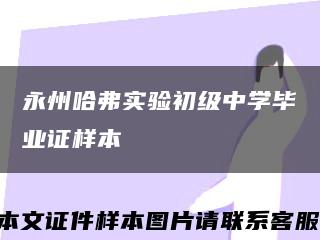 永州哈弗实验初级中学毕业证样本

本文证件样本图片请联系客服